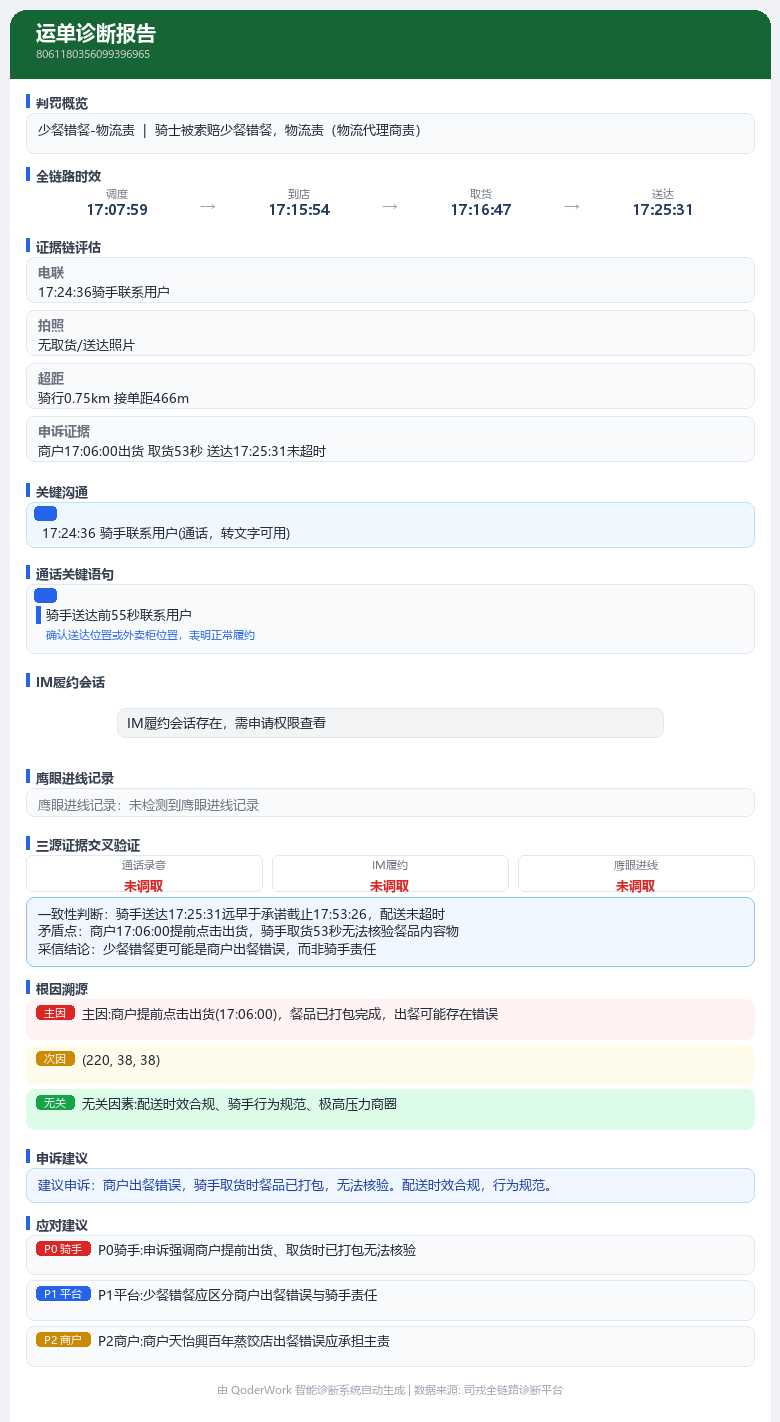 运单诊断报告
8061180356099396965

判罚概览
少餐错餐-物流责 | 骑士被索赔少餐错餐，物流责（物流代理商责）

全链路时效
调度
17:07:59
→
到店
17:15:54
→
取货
17:16:47
→
送达
17:25:31

证据链评估
电联
17:24:36骑手联系用户

拍照
无取货/送达照片

超距
骑行0.75km 接单距466m

申诉证据
商户17:06:00出货 取货53秒 送达17:25:31未超时

关键沟通
17:24:36 骑手联系用户(通话，转文字可用)

通话关键语句
骑手送达前55秒联系用户
确认送达位置或外卖柜位置，表明正常履约

IM履约会话
IM履约会话存在，需申请权限查看

鹰眼进线记录
鹰眼进线记录：未检测到鹰眼进线记录

三源证据交叉验证
通话录音
未调取
IM履约
未调取
鹰眼进线
未调取

一致性判断：骑手送达17:25:31远早于承诺截止17:53:26，配送未超时
矛盾点：商户17:06:00提前点击出货，骑手取货53秒无法核验餐品内容物
采信结论：少餐错餐更可能是商户出餐错误，而非骑手责任

根因溯源
主因 主因:商户提前点击出货(17:06:00)，餐品已打包完成，出餐可能存在错误

次因 (220, 38, 38)

无关 无关因素:配送时效合规、骑手行为规范、极高压力商圈

申诉建议
建议申诉：商户出餐错误，骑手取货时餐品已打包，无法核验。配送时效合规，行为规范。

应对建议
P0 骑手 P0骑手:申诉强调商户提前出货、取货时已打包无法核验

P1 平台 P1平台:少餐错餐应区分商户出餐错误与骑手责任

P2 商户 P2商户:商户天怡興百年蒸饺店出餐错误应承担主责

由 QoderWork 智能诊断系统自动生成 | 数据来源: 司戎全链路诊断平台